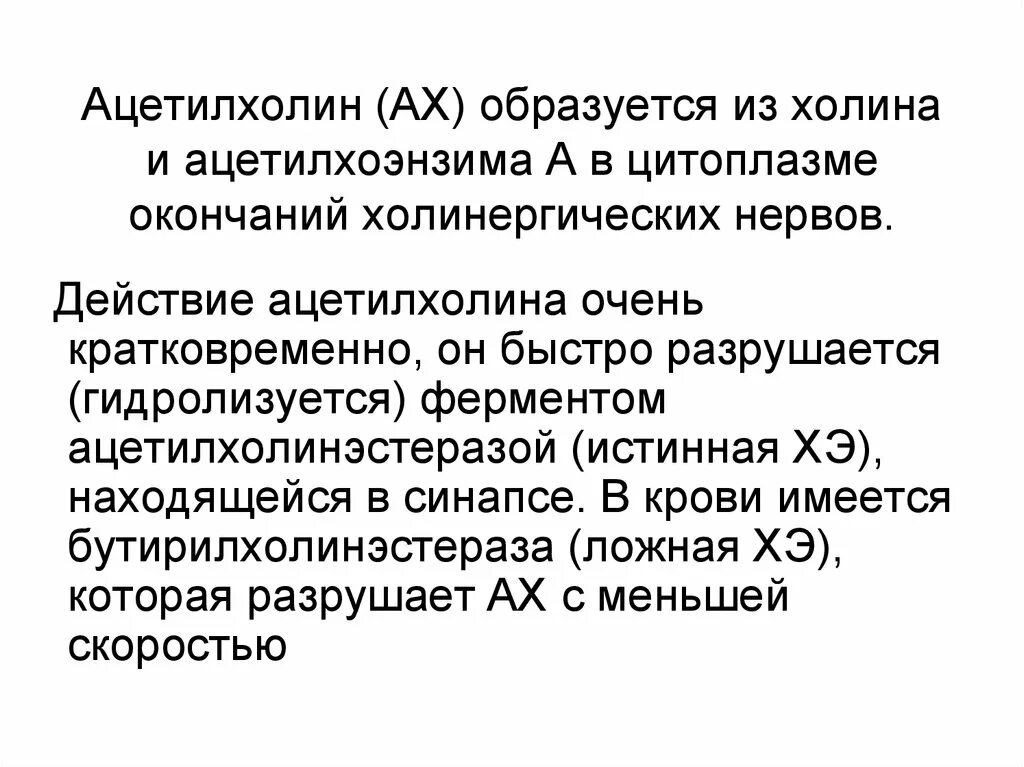 Ацетилхолин (АХ) образуется из холина и ацетилхоэнзима А в цитоплазме окончаний холинергических нервов.

Действие ацетилхолина очень кратковременно, он быстро разрушается (гидролизуется) ферментом ацетилхолинэстеразой (истинная ХЭ), находящейся в синапсе. В крови имеется бутирилхолинэстераза (ложная ХЭ), которая разрушает АХ с меньшей скоростью